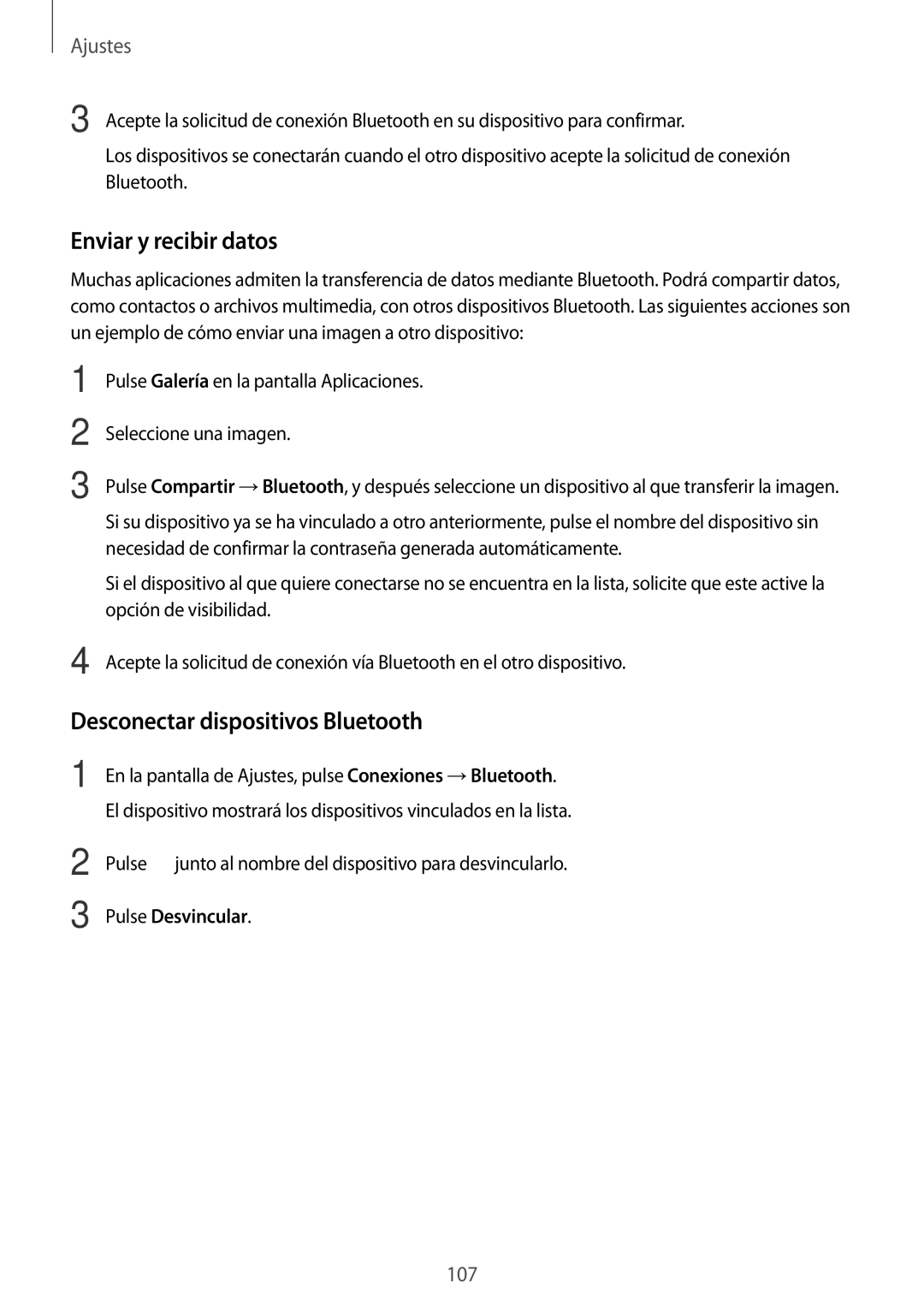 Ajustes

3 Acepte la solicitud de conexión Bluetooth en su dispositivo para confirmar.

Los dispositivos se conectarán cuando el otro dispositivo acepte la solicitud de conexión Bluetooth.

Enviar y recibir datos

Muchas aplicaciones admiten la transferencia de datos mediante Bluetooth. Podrá compartir datos, como contactos o archivos multimedia, con otros dispositivos Bluetooth. Las siguientes acciones son un ejemplo de cómo enviar una imagen a otro dispositivo:

1 Pulse Galería en la pantalla Aplicaciones.

2 Seleccione una imagen.

3 Pulse Compartir → Bluetooth, y después seleccione un dispositivo al que transferir la imagen.

Si su dispositivo ya se ha vinculado a otro anteriormente, pulse el nombre del dispositivo sin necesidad de confirmar la contraseña generada automáticamente.

Si el dispositivo al que quiere conectarse no se encuentra en la lista, solicite que este active la opción de visibilidad.

4 Acepte la solicitud de conexión vía Bluetooth en el otro dispositivo.

Desconectar dispositivos Bluetooth

1 En la pantalla de Ajustes, pulse Conexiones → Bluetooth.

El dispositivo mostrará los dispositivos vinculados en la lista.

2 Pulse junto al nombre del dispositivo para desvincularlo.

3 Pulse Desvincular.

107